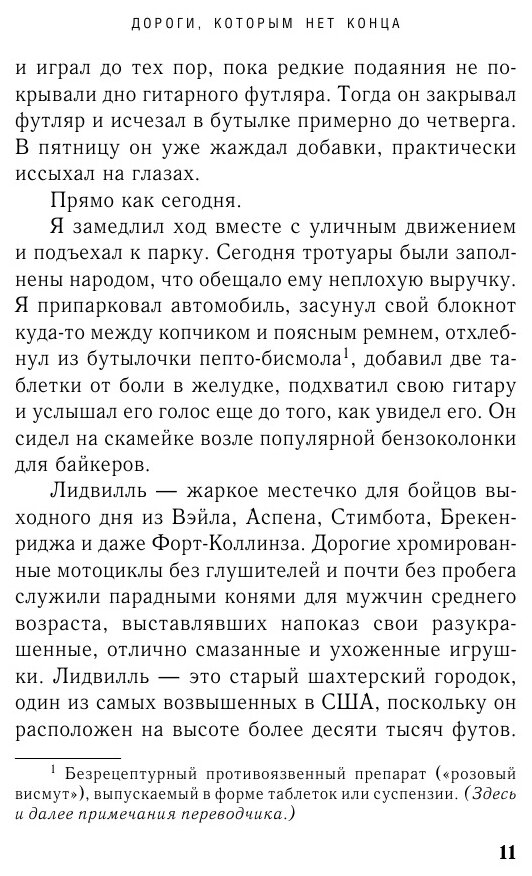 ДОРОГИ, КОТОРЫМ НЕТ КОНЦА

и играл до тех пор, пока редкие подаяния не покрывали дно гитарного футляра. Тогда он закрывал футляр и исчезал в бутылке примерно до четверга. В пятницу он уже жаждал добавки, практически иссыхал на глазах.

Прямо как сегодня.

Я замедлил ход вместе с уличным движением и подъехал к парку. Сегодня тротуары были заполнены народом, что обещало ему неплохую выручку. Я припарковал автомобиль, засунул свой блокнот куда-то между копчиком и поясным ремнем, отхлебнул из бутылочки пепто-бисмола$^1$, добавил две таблетки от боли в желудке, подхватил свою гитару и услышал его голос еще до того, как увидел его. Он сидел на скамейке возле популярной бензоколонки для байкеров.

Лидвилль — жаркое местечко для бойцов выходного дня из Вэйла, Аспена, Стимбота, Брекенриджа и даже Форт-Коллинза. Дорогие хромированные мотоциклы без глушителей и почти без пробега служили парадными конями для мужчин среднего возраста, выставлявших напоказ свои разукрашенные, отлично смазанные и ухоженные игрушки. Лидвилль — это старый шахтерский городок, один из самых возвышенных в США, поскольку он расположен на высоте более десяти тысяч футов.

$^1$ Безрецептурный противоязвенный препарат («розовый висмут»), выпускаемый в форме таблеток или суспензии. (Здесь и далее примечания переводчика.)

11